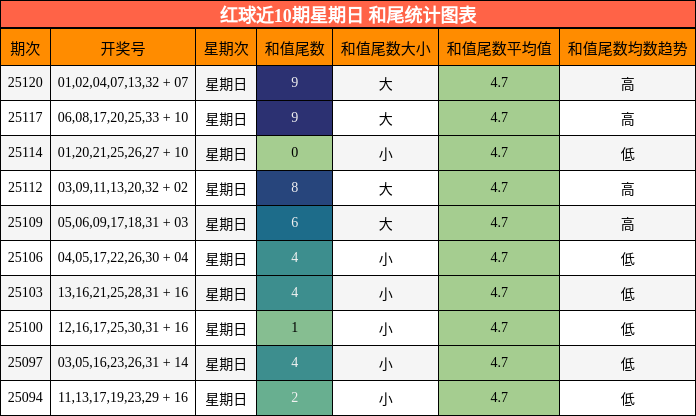 红球近10期星期日 和尾统计图表

| 期次 | 开奖号 | 星期次 | 和值尾数 | 和值尾数大小 | 和值尾数平均值 | 和值尾数均数趋势 |
|---|---|---|---|---|---|---|
| 25120 | 01,02,04,07,13,32 + 07 | 星期日 | 9 | 大 | 4.7 | 高 |
| 25117 | 06,08,17,20,25,33 + 10 | 星期日 | 9 | 大 | 4.7 | 高 |
| 25114 | 01,20,21,25,26,27 + 10 | 星期日 | 0 | 小 | 4.7 | 低 |
| 25112 | 03,09,11,13,20,32 + 02 | 星期日 | 8 | 大 | 4.7 | 高 |
| 25109 | 05,06,09,17,18,31 + 03 | 星期日 | 6 | 大 | 4.7 | 高 |
| 25106 | 04,05,17,22,26,30 + 04 | 星期日 | 4 | 小 | 4.7 | 低 |
| 25103 | 13,16,21,25,28,31 + 16 | 星期日 | 4 | 小 | 4.7 | 低 |
| 25100 | 12,16,17,25,30,31 + 16 | 星期日 | 1 | 小 | 4.7 | 低 |
| 25097 | 03,05,16,23,26,31 + 14 | 星期日 | 4 | 小 | 4.7 | 低 |
| 25094 | 11,13,17,19,23,29 + 16 | 星期日 | 2 | 小 | 4.7 | 低 |